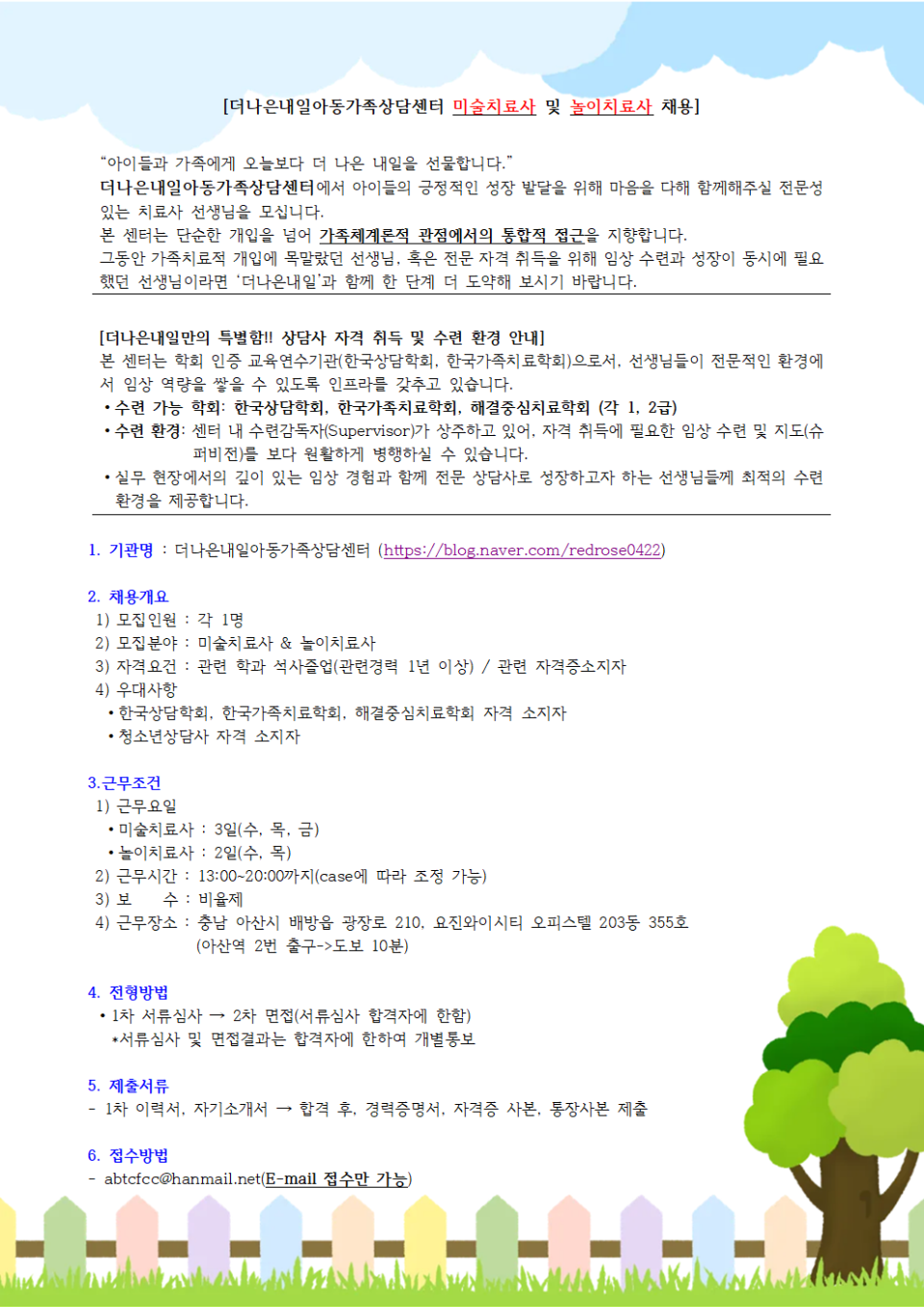 [더나은내일아동가족상담센터 미술치료사 및 놀이치료사 채용]

"아이들과 가족에게 오늘보다 더 나은 내일을 선물합니다."
더나은내일아동가족상담센터에서 아이들의 긍정적인 성장 발달을 위해 마음을 다해 함께해주실 전문성 있는 치료사 선생님을 모십니다.
본 센터는 단순한 개입을 넘어 가족체계론적 관점에서의 통합적 접근을 지향합니다.
그동안 가족치료적 개입에 목말랐던 선생님, 혹은 전문 자격 취득을 위해 임상 수련과 성장이 동시에 필요했던 선생님이라면 '더나은내일'과 함께 한 단계 더 도약해 보시기 바랍니다.

[더나은내일만의 특별함!! 상담사 자격 취득 및 수련 환경 안내]
본 센터는 학회 인증 교육연수기관(한국상담학회, 한국가족치료학회)으로서, 선생님들이 전문적인 환경에서 임상 역량을 쌓을 수 있도록 인프라를 갖추고 있습니다.
• 수련 가능 학회: 한국상담학회, 한국가족치료학회, 해결중심치료학회 (각 1, 2급)
• 수련 환경: 센터 내 수련감독자(Supervisor)가 상주하고 있어, 자격 취득에 필요한 임상 수련 및 지도(슈퍼비전)를 보다 원활하게 병행하실 수 있습니다.
• 실무 현장에서의 깊이 있는 임상 경험과 함께 전문 상담사로 성장하고자 하는 선생님들께 최적의 수련 환경을 제공합니다.

1. 기관명 : 더나은내일아동가족상담센터 (https://blog.naver.com/redrose0422)

2. 채용개요
1) 모집인원 : 각 1명
2) 모집분야 : 미술치료사 & 놀이치료사
3) 자격요건 : 관련 학과 석사졸업(관련경력 1년 이상) / 관련 자격증소지자
4) 우대사항
• 한국상담학회, 한국가족치료학회, 해결중심치료학회 자격 소지자
• 청소년상담사 자격 소지자

3.근무조건
1) 근무요일
• 미술치료사 : 3일(수, 목, 금)
• 놀이치료사 : 2일(수, 목)
2) 근무시간 : 13:00~20:00까지(case에 따라 조정 가능)
3) 보 수 : 비율제
4) 근무장소 : 충남 아산시 배방읍 광장로 210, 요진와이시티 오피스텔 203동 355호
(아산역 2번 출구->도보 10분)

4. 전형방법
• 1차 서류심사 → 2차 면접(서류심사 합격자에 한함)
*서류심사 및 면접결과는 합격자에 한하여 개별통보

5. 제출서류
- 1차 이력서, 자기소개서 → 합격 후, 경력증명서, 자격증 사본, 통장사본 제출

6. 접수방법
- abtcfcc@hanmail.net(E-mail 접수만 가능)